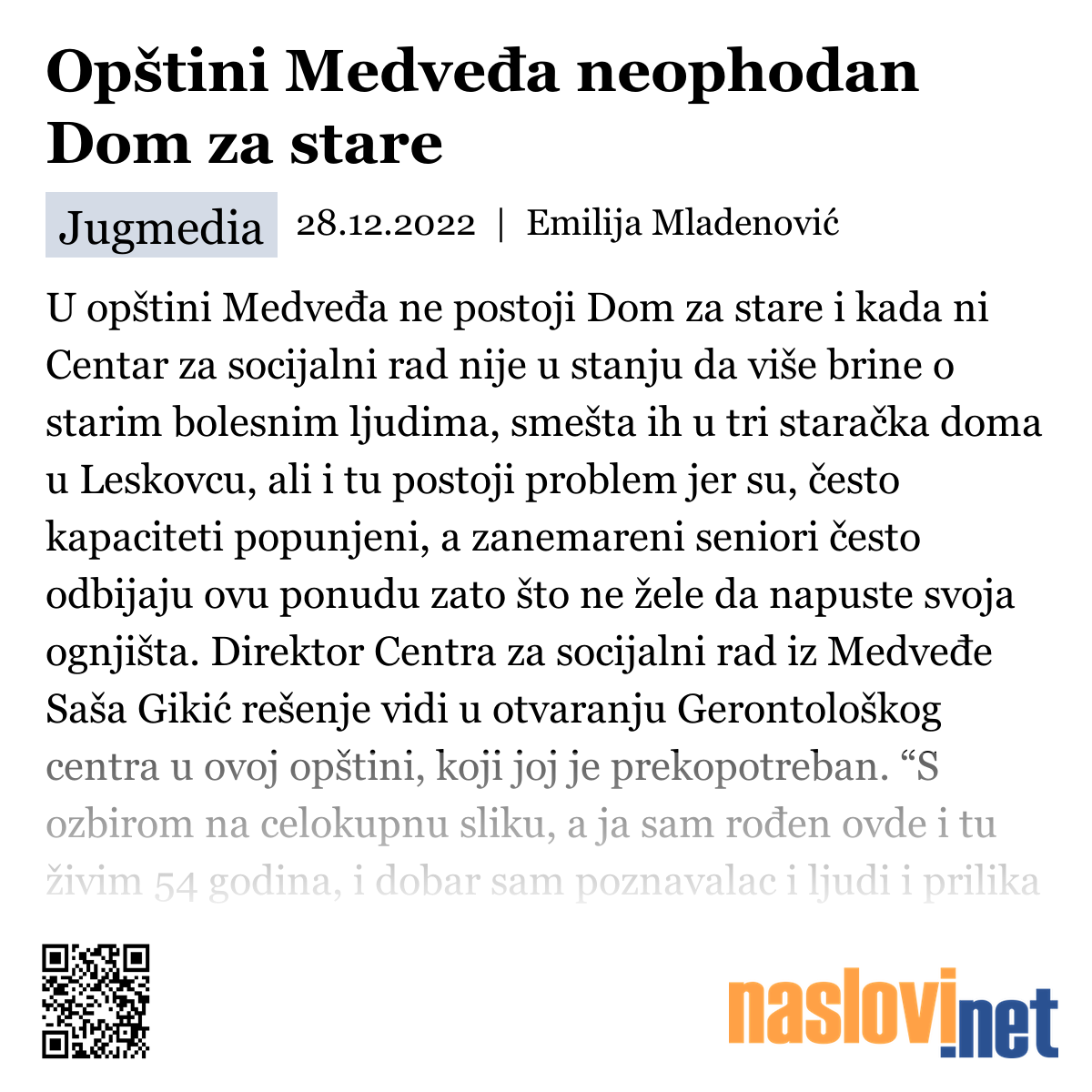 Opštini Medveđa neophodan Dom za stare

Jugmedia 28.12.2022 | Emilija Mladenović

U opštini Medveđa ne postoji Dom za stare i kada ni Centar za socijalni rad nije u stanju da više brine o starim bolesnim ljudima, smešta ih u tri staračka doma u Leskovcu, ali i tu postoji problem jer su, često kapaciteti popunjeni, a zanemareni seniori često odbijaju ovu ponudu zato što ne žele da napuste svoja ognjišta. Direktor Centra za socijalni rad iz Medveđe Saša Gikić rešenje vidi u otvaranju Gerontološkog centra u ovoj opštini, koji joj je prekopotreban. “S ozbirom na celokupnu sliku, a ja sam rođen ovde i tu živim 54 godina, i dobar sam poznavalac i ljudi i prilika

naslovi.net